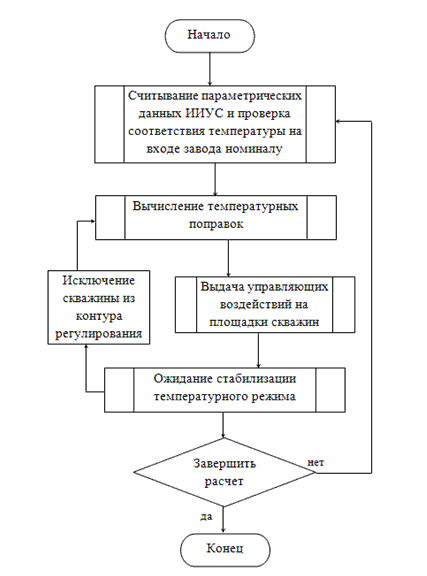 Начало

Считывание параметрических данных ИИУС и проверка соответствия температуры на входе завода номиналу

Вычисление температурных поправок

Исключение скважины из контура регулирования

Выдача управляющих воздействий на площадки скважин

Ожидание стабилизации температурного режима

Завершить расчет

нет

да

Конец